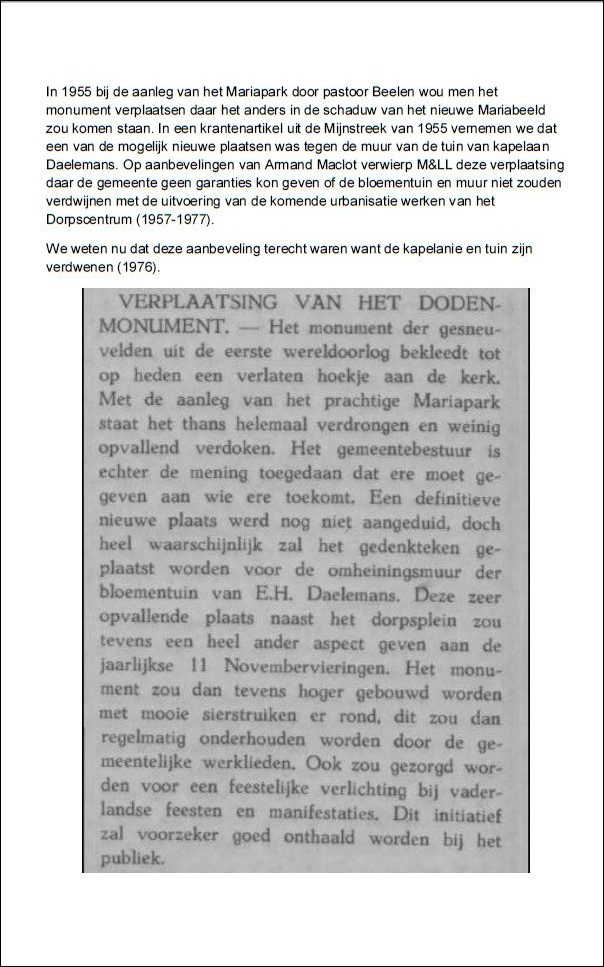 In 1955 bij de aanleg van het Mariapark door pastoor Beelen wou men het monument verplaatsen daar het anders in de schaduw van het nieuwe Mariabeeld zou komen staan. In een krantenartikel uit de Mijnstreek van 1955 vernemen we dat een van de mogelijk nieuwe plaatsen was tegen de muur van de tuin van kapelaan Daelemans. Op aanbevelingen van Armand Maclot verwierp M&LL deze verplaatsing daar de gemeente geen garanties kon geven of de bloementuin en muur niet zouden verdwijnen met de uitvoering van de komende urbanisatie werken van het Dorpscentrum (1957-1977).

We weten nu dat deze aanbeveling terecht waren want de kapelanie en tuin zijn verdwenen (1976).

VERPLAATSING VAN HET DODENMONUMENT. — Het monument der gesneuvelden uit de eerste wereldoorlog bekleedt tot op heden een verlaten hoekje aan de kerk. Met de aanleg van het prachtige Mariapark staat het thans helemaal verdrongen en weinig opvallend verdoken. Het gemeentebestuur is echter de mening toegedaan dat ere moet gegeven aan wie ere toekomt. Een definitieve nieuwe plaats werd nog niet aangeduid, doch heel waarschijnlijk zal het gedenkteken geplaatst worden voor de omheiningsmuur der bloementuin van E.H. Daelemans. Deze zeer opvallende plaats naast het dorpsplein zou tevens een heel ander aspect geven aan de jaarlijkse 11 Novembervieringen. Het monument zou dan tevens hoger gebouwd worden met mooie sierstruiken er rond, dit zou dan regelmatig onderhouden worden door de gemeentelijke werklieden. Ook zou gezorgd worden voor een feestelijke verlichting bij vaderlandse feesten en manifestaties. Dit initiatief zal voorzeker goed onthaald worden bij het publiek.